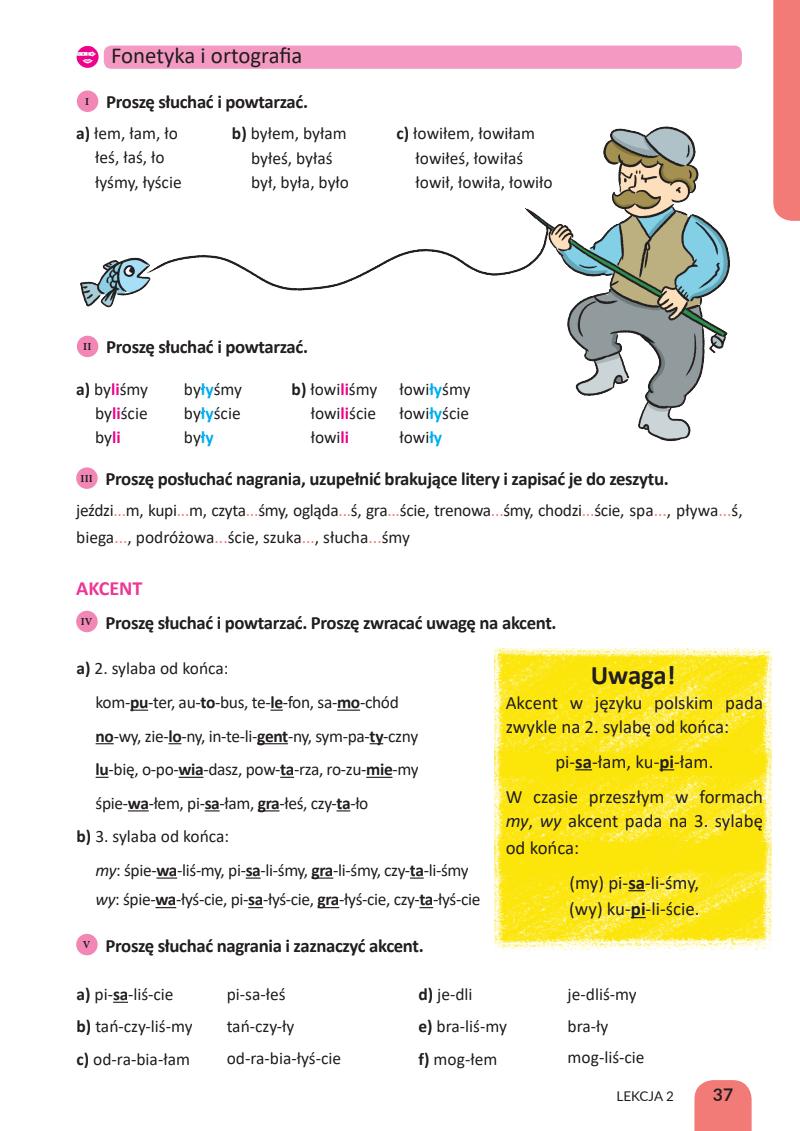 Fonetyka i ortografia

I Proszę słuchać i powtarzać.

a) łem, łam, ło
łeś, łaś, ło
łyśmy, łyście

b) byłem, byłam
byłeś, byłaś
był, była, było

c) łowiłem, łowiłam
łowiłeś, łowiłaś
łowił, łowiła, łowiło

II Proszę słuchać i powtarzać.

a) byliśmy byłyśmy
byliście byłyście
byli były

b) łowiliśmy łowiłyśmy
łowiliście łowiłyście
łowili łowiły

III Proszę posłuchać nagrania, uzupełnić brakujące litery i zapisać je do zeszytu.

jeździ...m, kupi...m, czyta...śmy, ogląda...ś, gra...ście, trenowa...śmy, chodzi...ście, spa..., pływa...ś, biega..., podróżowa...ście, szuka..., słucha...śmy

AKCENT

IV Proszę słuchać i powtarzać. Proszę zwracać uwagę na akcent.

a) 2. sylaba od końca:

kom-pu-ter, au-to-bus, te-le-fon, sa-mo-chód

no-wy, zie-lo-ny, in-te-li-gent-ny, sym-pa-ty-czny

lu-bię, o-po-wia-dasz, pow-ta-rza, ro-zu-mie-my

śpie-wa-łem, pi-sa-łam, gra-łeś, czy-ta-ło

b) 3. sylaba od końca:

my: śpie-wa-liś-my, pi-sa-li-śmy, gra-li-śmy, czy-ta-li-śmy
wy: śpie-wa-łyś-cie, pi-sa-łyś-cie, gra-łyś-cie, czy-ta-łyś-cie

Uwaga!
Akcent w języku polskim pada zwykle na 2. sylabę od końca:

pi-sa-łam, ku-pi-łam.

W czasie przeszłym w formach my, wy akcent pada na 3. sylabę od końca:

(my) pi-sa-li-śmy,
(wy) ku-pi-li-ście.

V Proszę słuchać nagrania i zaznaczyć akcent.

a) pi-sa-liś-cie pi-sa-łeś
b) tań-czy-liś-my tań-czy-ły
c) od-ra-bia-łam od-ra-bia-łyś-cie
d) je-dli je-dliś-my
e) bra-liś-my bra-ły
f) mog-łem mog-liś-cie

LEKCJA 2 37